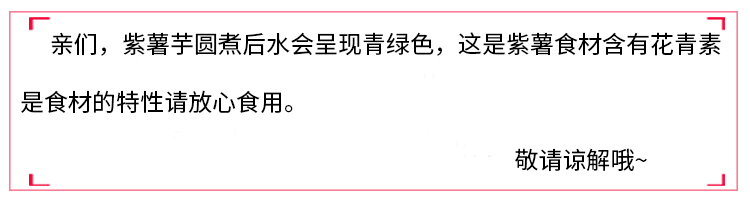 亲们，紫薯芋圆煮后水会呈现青绿色，这是紫薯食材含有花青素是食材的特性请放心食用。

敬请谅解哦~